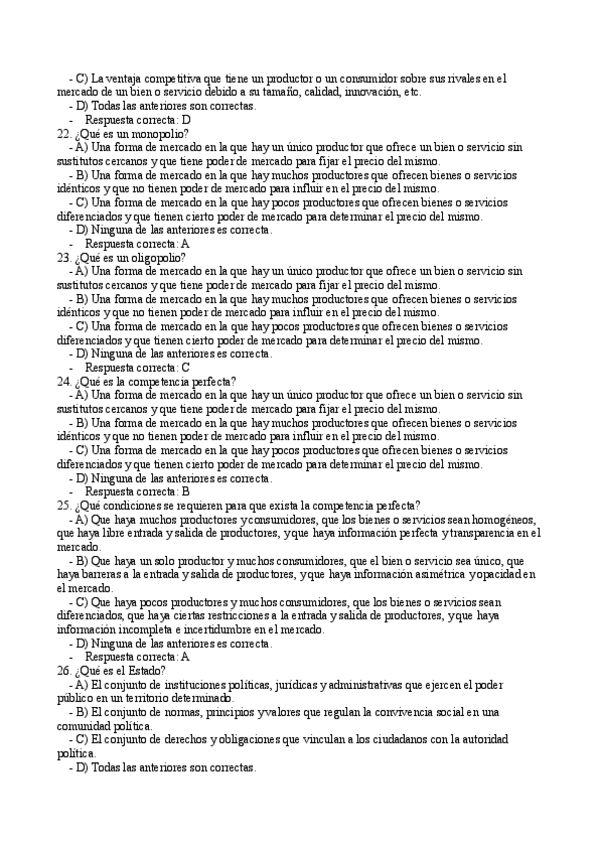 - C) La ventaja competitiva que tiene un productor o un consumidor sobre sus rivales en el mercado de un bien o servicio debido a su tamaño, calidad, innovación, etc.
- D) Todas las anteriores son correctas.
- Respuesta correcta: D
22. ¿Qué es un monopolio?
- A) Una forma de mercado en la que hay un único productor que ofrece un bien o servicio sin sustitutos cercanos y que tiene poder de mercado para fijar el precio del mismo.
- B) Una forma de mercado en la que hay muchos productores que ofrecen bienes o servicios idénticos y que no tienen poder de mercado para influir en el precio del mismo.
- C) Una forma de mercado en la que hay pocos productores que ofrecen bienes o servicios diferenciados y que tienen cierto poder de mercado para determinar el precio del mismo.
- D) Ninguna de las anteriores es correcta.
- Respuesta correcta: A
23. ¿Qué es un oligopolio?
- A) Una forma de mercado en la que hay un único productor que ofrece un bien o servicio sin sustitutos cercanos y que tiene poder de mercado para fijar el precio del mismo.
- B) Una forma de mercado en la que hay muchos productores que ofrecen bienes o servicios idénticos y que no tienen poder de mercado para influir en el precio del mismo.
- C) Una forma de mercado en la que hay pocos productores que ofrecen bienes o servicios diferenciados y que tienen cierto poder de mercado para determinar el precio del mismo.
- D) Ninguna de las anteriores es correcta.
- Respuesta correcta: C
24. ¿Qué es la competencia perfecta?
- A) Una forma de mercado en la que hay un único productor que ofrece un bien o servicio sin sustitutos cercanos y que tiene poder de mercado para fijar el precio del mismo.
- B) Una forma de mercado en la que hay muchos productores que ofrecen bienes o servicios idénticos y que no tienen poder de mercado para influir en el precio del mismo.
- C) Una forma de mercado en la que hay pocos productores que ofrecen bienes o servicios diferenciados y que tienen cierto poder de mercado para determinar el precio del mismo.
- D) Ninguna de las anteriores es correcta.
- Respuesta correcta: B
25. ¿Qué condiciones se requieren para que exista la competencia perfecta?
- A) Que haya muchos productores y consumidores, que los bienes o servicios sean homogéneos, que haya libre entrada y salida de productores, y que haya información perfecta y transparencia en el mercado.
- B) Que haya un solo productor y muchos consumidores, que el bien o servicio sea único, que haya barreras a la entrada y salida de productores, y que haya información asimétrica y opacidad en el mercado.
- C) Que haya pocos productores y muchos consumidores, que los bienes o servicios sean diferenciados, que haya ciertas restricciones a la entrada y salida de productores, y que haya información incompleta e incertidumbre en el mercado.
- D) Ninguna de las anteriores es correcta.
- Respuesta correcta: A
26. ¿Qué es el Estado?
- A) El conjunto de instituciones políticas, jurídicas y administrativas que ejercen el poder público en un territorio determinado.
- B) El conjunto de normas, principios y valores que regulan la convivencia social en una comunidad política.
- C) El conjunto de derechos y obligaciones que vinculan a los ciudadanos con la autoridad política.
- D) Todas las anteriores son correctas.